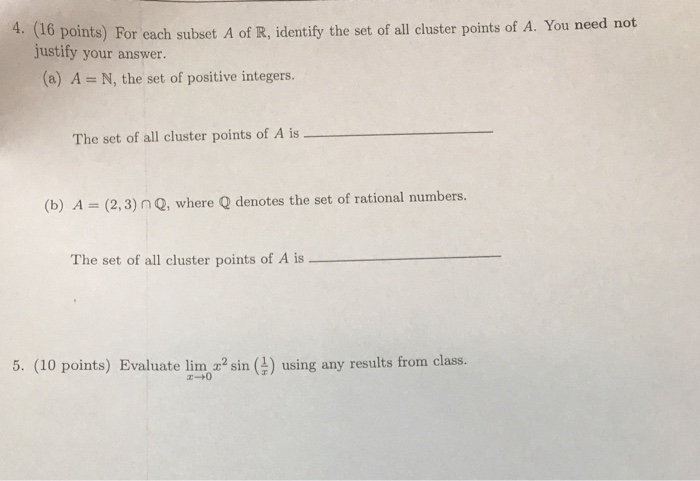 4. (16 points) For each subset $A$ of $\mathbb{R}$, identify the set of all cluster points of $A$. You need not justify your answer.

(a) $A = \mathbb{N}$, the set of positive integers.

The set of all cluster points of $A$ is ____

(b) $A = (2, 3) \cap \mathbb{Q}$, where $\mathbb{Q}$ denotes the set of rational numbers.

The set of all cluster points of $A$ is ____

5. (10 points) Evaluate $\lim_{x \to 0} x^2 \sin\left(\frac{1}{x}\right)$ using any results from class.